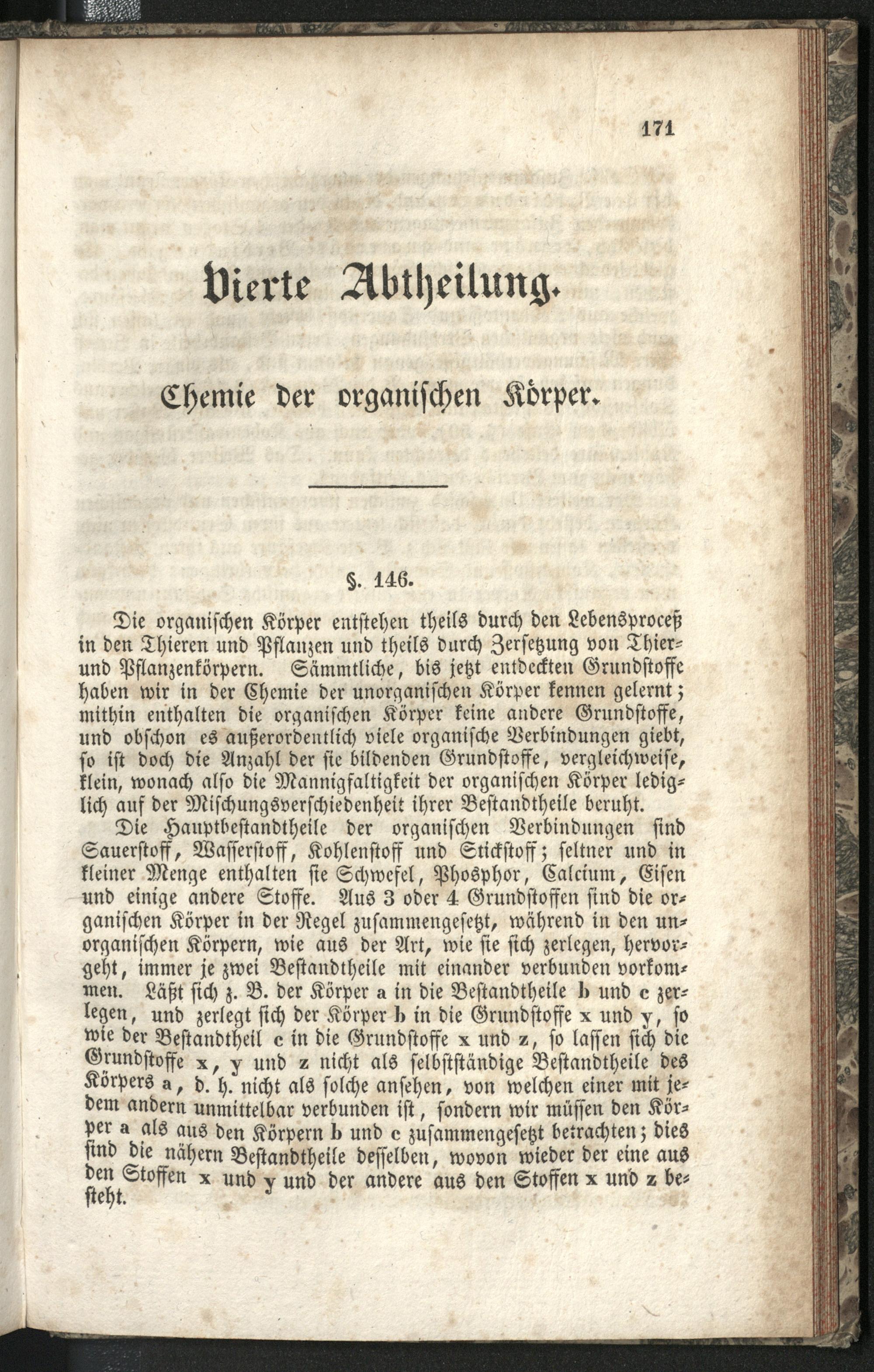 171

Vierte Abtheilung.

Chemie der organischen Körper.

§. 146.

Die organischen Körper entstehen theils durch den Lebensproceß in den Thieren und Pflanzen und theils durch Zersetzung von Thier- und Pflanzenkörpern. Sämmtliche, bis jetzt entdeckten Grundstoffe haben wir in der Chemie der unorganischen Körper kennen gelernt; mithin enthalten die organischen Körper keine andere Grundstoffe, und obschon es außerordentlich viele organische Verbindungen giebt, so ist doch die Anzahl der sie bildenden Grundstoffe, vergleichweise, klein, wonach also die Mannigfaltigkeit der organischen Körper lediglich auf der Mischungsverschiedenheit ihrer Bestandtheile beruht.

Die Hauptbestandtheile der organischen Verbindungen sind Sauerstoff, Wasserstoff, Kohlenstoff und Stickstoff; seltner und in kleiner Menge enthalten sie Schwefel, Phosphor, Calcium, Eisen und einige andere Stoffe. Aus 3 oder 4 Grundstoffen sind die organischen Körper in der Regel zusammengesetzt, während in den unorganischen Körpern, wie aus der Art, wie sie sich zerlegen, hervorgeht, immer je zwei Bestandtheile mit einander verbunden vorkommen. Läßt sich z. B. der Körper a in die Bestandtheile b und c zerlegen, und zerlegt sich der Körper b in die Grundstoffe x und y, so wie der Bestandtheil c in die Grundstoffe x und z, so lassen sich die Grundstoffe x, y und z nicht als selbstständige Bestandtheile des Körpers a, d. h. nicht als solche ansehen, von welchen einer mit jedem andern unmittelbar verbunden ist, sondern wir müssen den Körper a als aus den Körpern b und c zusammengesetzt betrachten; dies sind die nähern Bestandtheile desselben, wovon wieder der eine aus den Stoffen x und y und der andere aus den Stoffen x und z besteht.